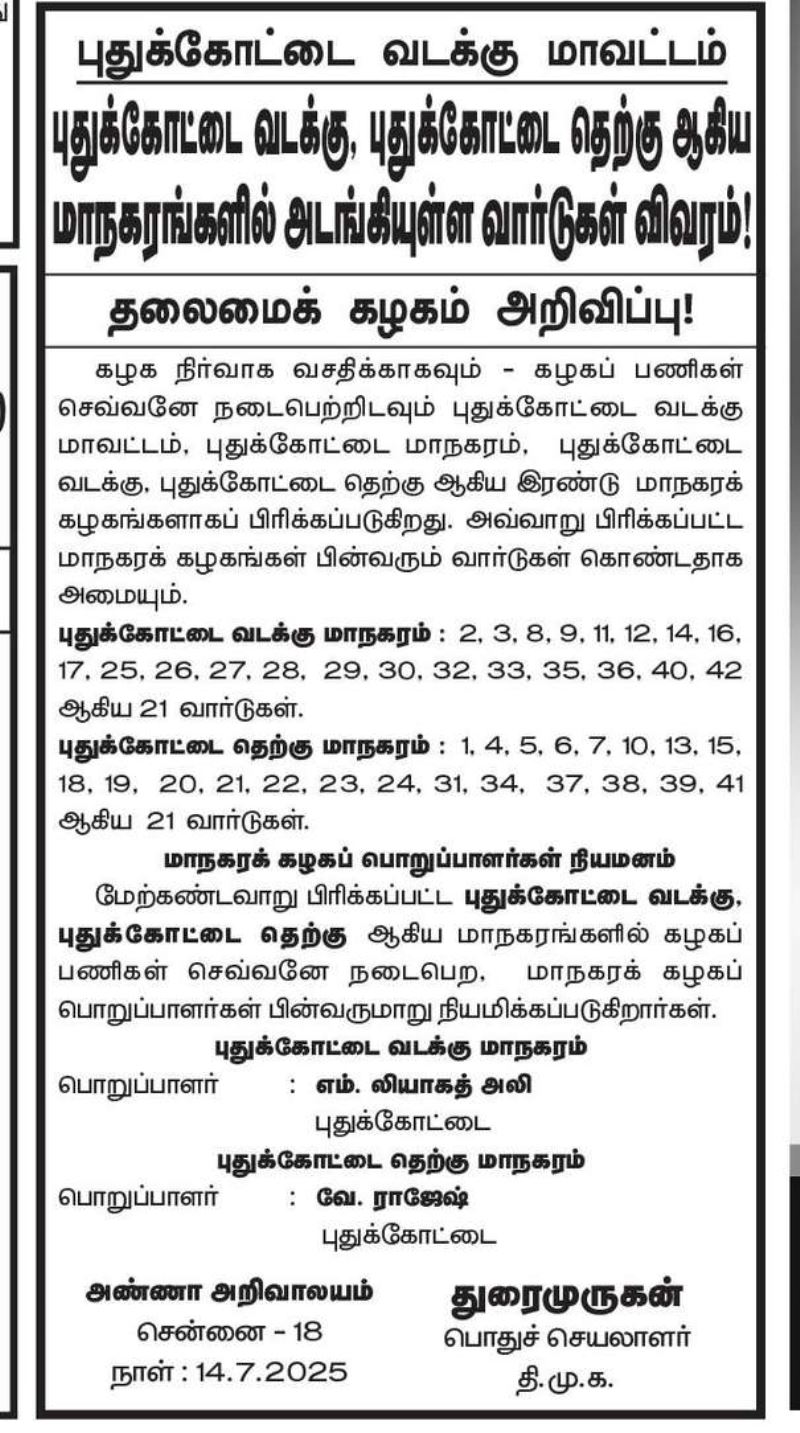 புதுக்கோட்டை வடக்கு மாவட்டம்

புதுக்கோட்டை வடக்கு, புதுக்கோட்டை தெற்கு ஆகிய மாநகரங்களில் அடங்கியுள்ள வார்டுகள் விவரம்!

தலைமைக் கழகம் அறிவிப்பு!

கழக நிர்வாக வசதிக்காகவும் - கழகப் பணிகள் செவ்வனே நடைபெற்றிடவும் புதுக்கோட்டை வடக்கு மாவட்டம், புதுக்கோட்டை மாநகரம், புதுக்கோட்டை வடக்கு, புதுக்கோட்டை தெற்கு ஆகிய இரண்டு மாநகரக் கழகங்களாகப் பிரிக்கப்படுகிறது. அவ்வாறு பிரிக்கப்பட்ட மாநகரக் கழகங்கள் பின்வரும் வார்டுகள் கொண்டதாக அமையும்.

புதுக்கோட்டை வடக்கு மாநகரம் : 2, 3, 8, 9, 11, 12, 14, 16, 17, 25, 26, 27, 28, 29, 30, 32, 33, 35, 36, 40, 42 ஆகிய 21 வார்டுகள்.

புதுக்கோட்டை தெற்கு மாநகரம் : 1, 4, 5, 6, 7, 10, 13, 15, 18, 19, 20, 21, 22, 23, 24, 31, 34, 37, 38, 39, 41 ஆகிய 21 வார்டுகள்.

மாநகரக் கழகப் பொறுப்பாளர்கள் நியமனம்

மேற்கண்டவாறு பிரிக்கப்பட்ட புதுக்கோட்டை வடக்கு, புதுக்கோட்டை தெற்கு ஆகிய மாநகரங்களில் கழகப் பணிகள் செவ்வனே நடைபெற, மாநகரக் கழகப் பொறுப்பாளர்கள் பின்வருமாறு நியமிக்கப்படுகிறார்கள்.

புதுக்கோட்டை வடக்கு மாநகரம்

பொறுப்பாளர் : எம். லியாகத் அலி
புதுக்கோட்டை

புதுக்கோட்டை தெற்கு மாநகரம்

பொறுப்பாளர் : வே. ராஜேஷ்
புதுக்கோட்டை

அண்ணா அறிவாலயம்
சென்னை - 18
நாள் : 14.7.2025

துரைமுருகன்
பொதுச் செயலாளர்
தி.மு.க.